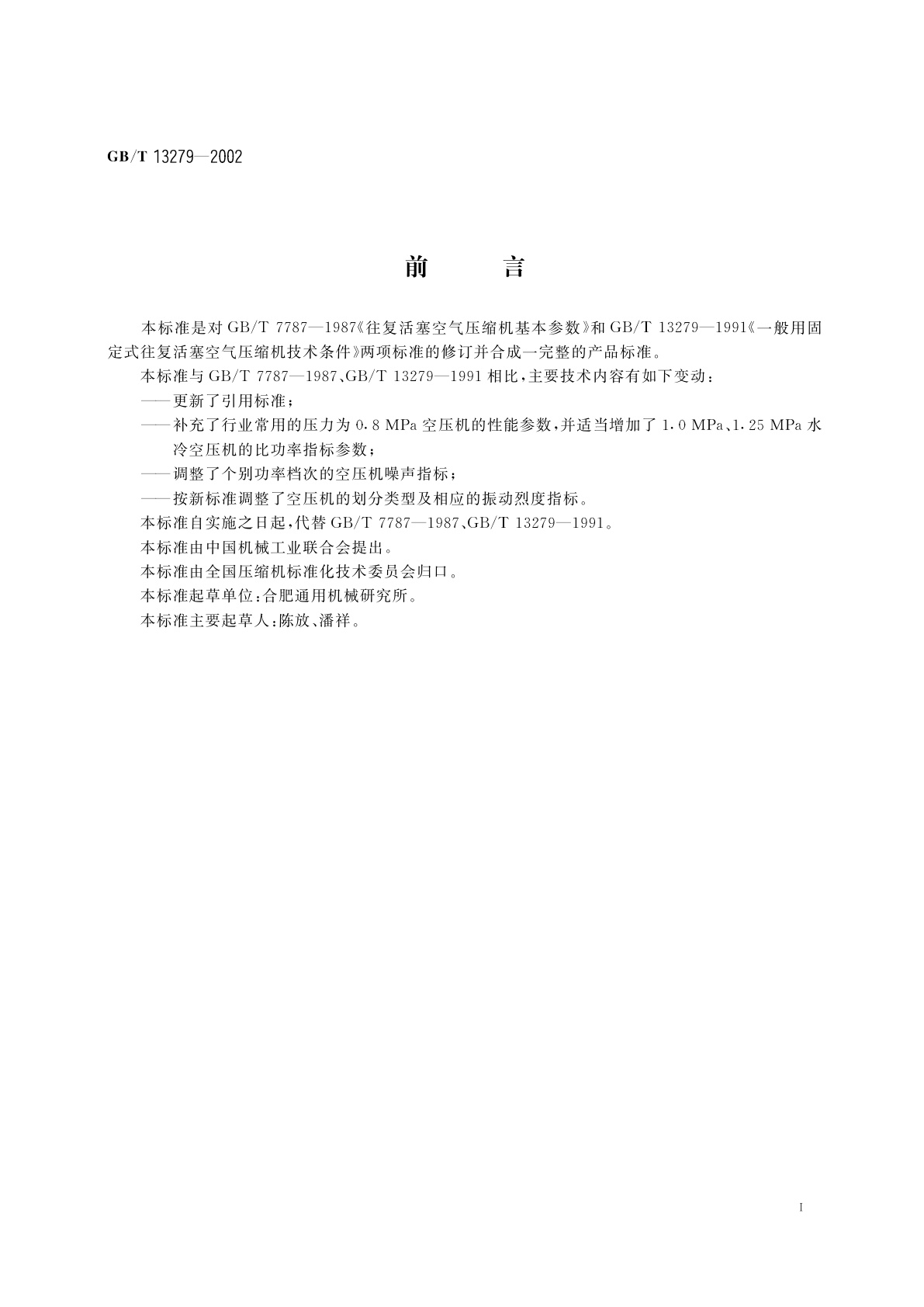 GB/T 13279—2002

前　言

本标准是对 GB/T 7787—1987《往复活塞空气压缩机基本参数》和 GB/T 13279—1991《一般用固定式往复活塞空气压缩机技术条件》两项标准的修订并合成一完整的产品标准。

本标准与 GB/T 7787—1987、GB/T 13279—1991 相比，主要技术内容有如下变动：

——更新了引用标准；

——补充了行业常用的压力为 0.8 MPa 空压机的性能参数，并适当增加了 1.0 MPa、1.25 MPa 水冷空压机的比功率指标参数；

——调整了个别功率档次的空压机噪声指标；

——按新标准调整了空压机的划分类型及相应的振动烈度指标。

本标准自实施之日起，代替 GB/T 7787—1987、GB/T 13279—1991。

本标准由中国机械工业联合会提出。

本标准由全国压缩机标准化技术委员会归口。

本标准起草单位：合肥通用机械研究所。

本标准主要起草人：陈放、潘祥。

I